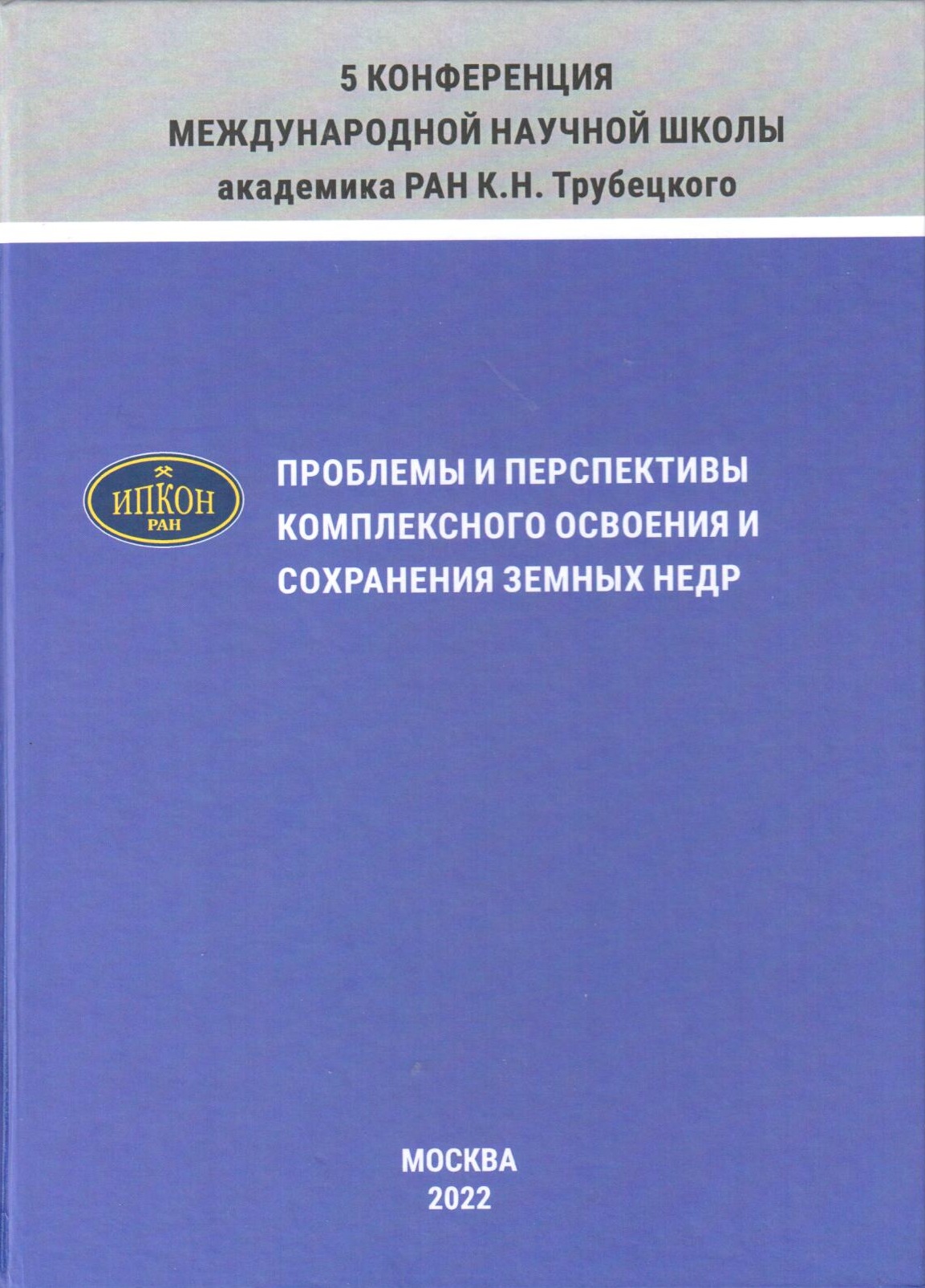 5 КОНФЕРЕНЦИЯ
МЕЖДУНАРОДНОЙ НАУЧНОЙ ШКОЛЫ
академика РАН К.Н. Трубецкого

ИПКОН
РАН

ПРОБЛЕМЫ И ПЕРСПЕКТИВЫ
КОМПЛЕКСНОГО ОСВОЕНИЯ И
СОХРАНЕНИЯ ЗЕМНЫХ НЕДР

МОСКВА
2022